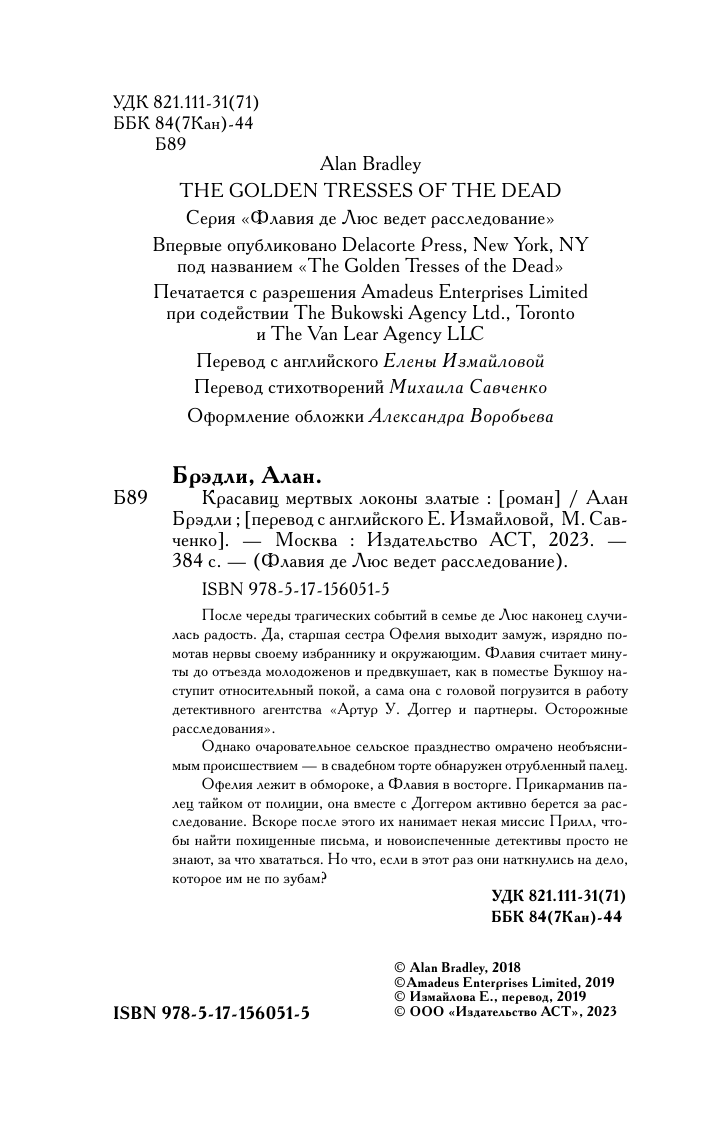 УДК 821.111-31(71)
ББК 84(7Кан)-44
Б89

Alan Bradley
THE GOLDEN TRESSES OF THE DEAD
Серия «Флавия де Люс ведет расследование»
Впервые опубликовано Delacorte Press, New York, NY под названием «The Golden Tresses of the Dead»
Печатается с разрешения Amadeus Enterprises Limited при содействии The Bukowski Agency Ltd., Toronto и The Van Lear Agency LLC
Перевод с английского Елены Измайловой
Перевод стихотворений Михаила Савченко
Оформление обложки Александра Воробьева

Брэдли, Алан.
Б89 Красавиц мертвых локоны златые : [роман] / Алан Брэдли ; [перевод с английского Е. Измайловой, М. Савченко]. — Москва : Издательство АСТ, 2023. — 384 с. — (Флавия де Люс ведет расследование).
ISBN 978-5-17-156051-5

После череды трагических событий в семье де Люс наконец случилась радость. Да, старшая сестра Офелия выходит замуж, изрядно помотав нервы своему избраннику и окружающим. Флавия считает минуты до отъезда молодоженов и предвкушает, как в поместье Букшоу наступит относительный покой, а сама она с головой погрузится в работу детективного агентства «Артур У. Доггер и партнеры. Осторожные расследования».

Однако очаровательное сельское празднество омрачено необъяснимым происшествием — в свадебном торте обнаружен отрубленный палец.

Офелия лежит в обмороке, а Флавия в восторге. Прикарманив палец тайком от полиции, она вместе с Доггером активно берется за расследование. Вскоре после этого их нанимает некая миссис Прилл, чтобы найти похищенные письма, и новоиспеченные детективы просто не знают, за что хвататься. Но что, если в этот раз они наткнулись на дело, которое им не по зубам?

УДК 821.111-31(71)
ББК 84(7Кан)-44

© Alan Bradley, 2018
©Amadeus Enterprises Limited, 2019
© Измайлова Е., перевод, 2019
© ООО «Издательство АСТ», 2023

ISBN 978-5-17-156051-5